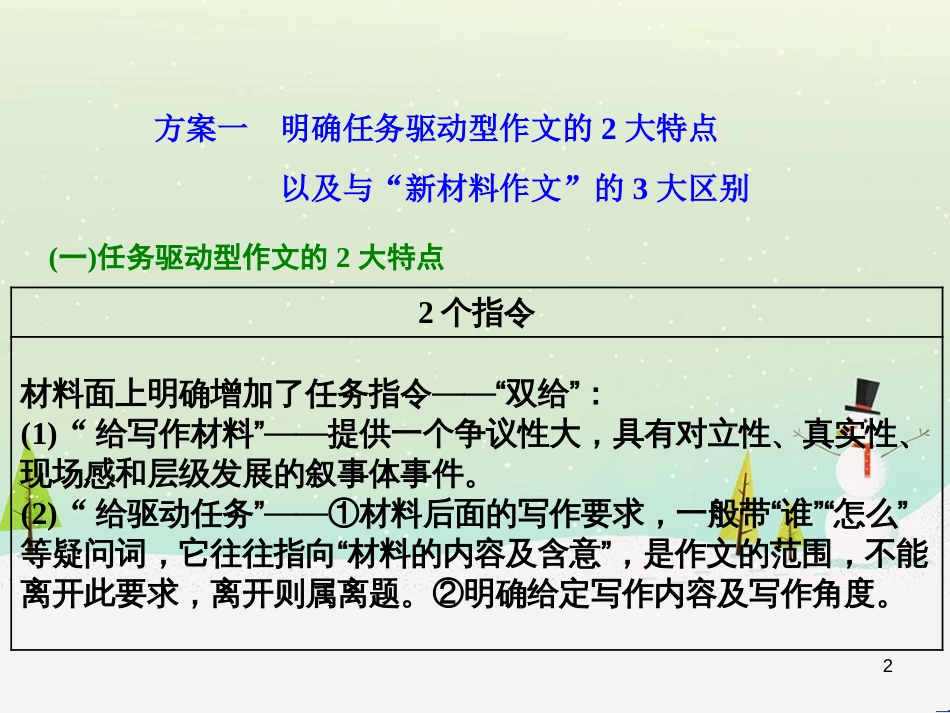 方案一　明确任务驱动型作文的 2 大特点
以及与“新材料作文”的 3 大区别

(一)任务驱动型作文的 2 大特点

| 2 个指令 |
|---|
| 材料面上明确增加了任务指令——“双给”：<br>(1)“ 给写作材料”——提供一个争议性大，具有对立性、真实性、现场感和层级发展的叙事体事件。<br>(2)“ 给驱动任务”——①材料后面的写作要求，一般带“谁”“怎么”等疑问词，它往往指向“材料的内容及含意”，是作文的范围，不能离开此要求，离开则属离题。②明确给定写作内容及写作角度。 |

2